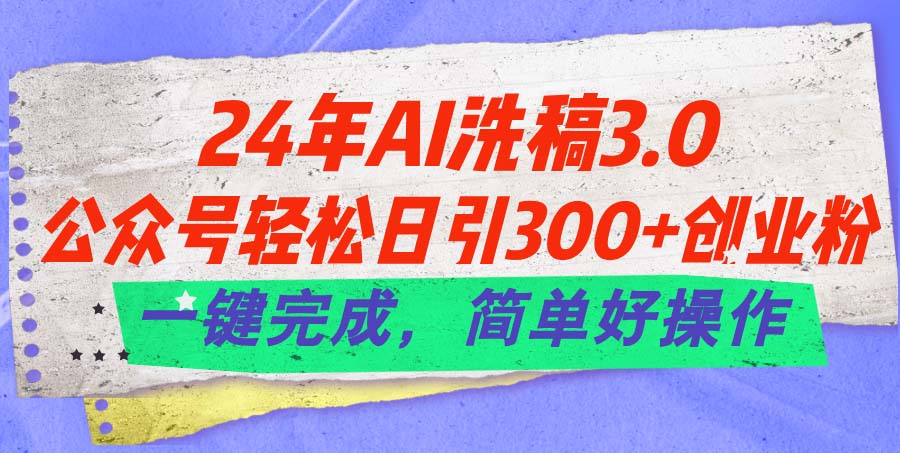 24年AI洗稿3.0
公众号轻松日引300+创业粉
一键完成，简单好操作